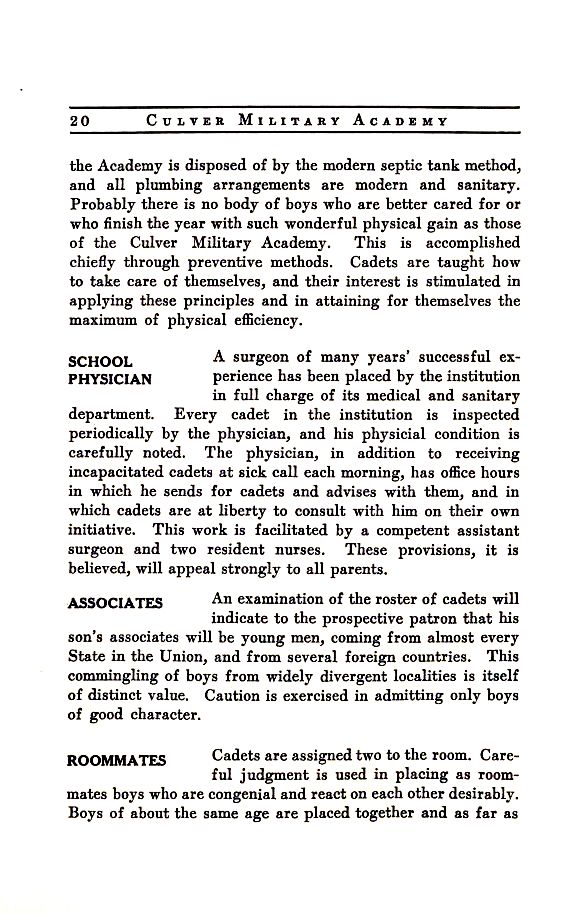 20 CULVER MILITARY ACADEMY

the Academy is disposed of by the modern septic tank method, and all plumbing arrangements are modern and sanitary. Probably there is no body of boys who are better cared for or who finish the year with such wonderful physical gain as those of the Culver Military Academy. This is accomplished chiefly through preventive methods. Cadets are taught how to take care of themselves, and their interest is stimulated in applying these principles and in attaining for themselves the maximum of physical efficiency.

SCHOOL PHYSICIAN

A surgeon of many years' successful experience has been placed by the institution in full charge of its medical and sanitary department. Every cadet in the institution is inspected periodically by the physician, and his physicial condition is carefully noted. The physician, in addition to receiving incapacitated cadets at sick call each morning, has office hours in which he sends for cadets and advises with them, and in which cadets are at liberty to consult with him on their own initiative. This work is facilitated by a competent assistant surgeon and two resident nurses. These provisions, it is believed, will appeal strongly to all parents.

ASSOCIATES

An examination of the roster of cadets will indicate to the prospective patron that his son's associates will be young men, coming from almost every State in the Union, and from several foreign countries. This commingling of boys from widely divergent localities is itself of distinct value. Caution is exercised in admitting only boys of good character.

ROOMMATES

Cadets are assigned two to the room. Careful judgment is used in placing as roommates boys who are congenial and react on each other desirably. Boys of about the same age are placed together and as far as